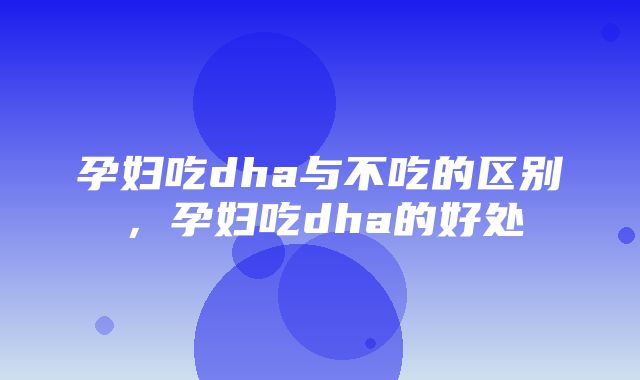 孕妇吃dha与不吃的区别，孕妇吃dha的好处